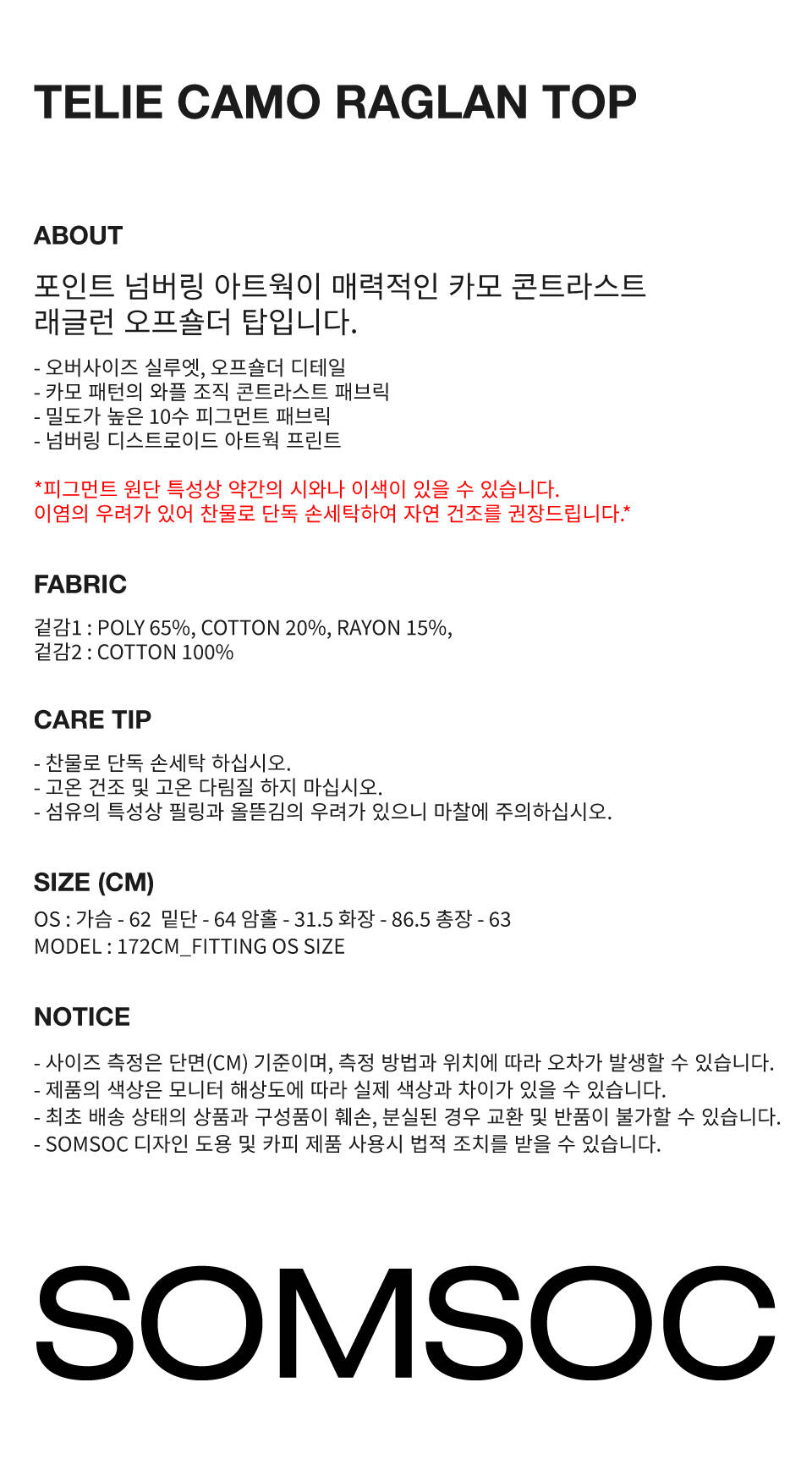 TELIE CAMO RAGLAN TOP

ABOUT

포인트 넘버링 아트웍이 매력적인 카모 콘트라스트 래글런 오프숄더 탑입니다.

- 오버사이즈 실루엣, 오프숄더 디테일
- 카모 패턴의 와플 조직 콘트라스트 패브릭
- 밀도가 높은 10수 피그먼트 패브릭
- 넘버링 디스트로이드 아트웍 프린트

*피그먼트 원단 특성상 약간의 시와나 이색이 있을 수 있습니다.
이염의 우려가 있어 찬물로 단독 손세탁하여 자연 건조를 권장드립니다.*

FABRIC

겉감1 : POLY 65%, COTTON 20%, RAYON 15%,
겉감2 : COTTON 100%

CARE TIP

- 찬물로 단독 손세탁 하십시오.
- 고온 건조 및 고온 다림질 하지 마십시오.
- 섬유의 특성상 필링과 올뜯김의 우려가 있으니 마찰에 주의하십시오.

SIZE (CM)

OS : 가슴 - 62 밑단 - 64 암홀 - 31.5 화장 - 86.5 총장 - 63
MODEL : 172CM_FITTING OS SIZE

NOTICE

- 사이즈 측정은 단면(CM) 기준이며, 측정 방법과 위치에 따라 오차가 발생할 수 있습니다.
- 제품의 색상은 모니터 해상도에 따라 실제 색상과 차이가 있을 수 있습니다.
- 최초 배송 상태의 상품과 구성품이 훼손, 분실된 경우 교환 및 반품이 불가할 수 있습니다.
- SOMSOC 디자인 도용 및 카피 제품 사용시 법적 조치를 받을 수 있습니다.

SOMSOC